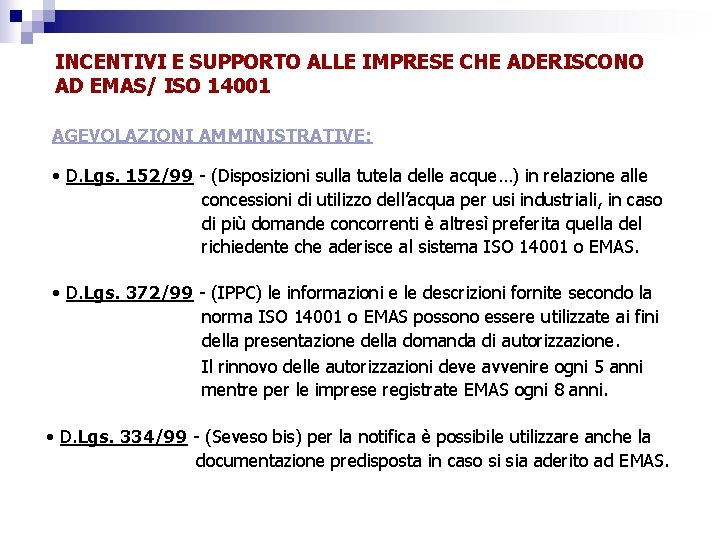 INCENTIVI E SUPPORTO ALLE IMPRESE CHE ADERISCONO AD EMAS/ ISO 14001

AGEVOLAZIONI AMMINISTRATIVE:

• D.Lgs. 152/99 - (Disposizioni sulla tutela delle acque…) in relazione alle concessioni di utilizzo dell'acqua per usi industriali, in caso di più domande concorrenti è altresì preferita quella del richiedente che aderisce al sistema ISO 14001 o EMAS.

• D.Lgs. 372/99 - (IPPC) le informazioni e le descrizioni fornite secondo la norma ISO 14001 o EMAS possono essere utilizzate ai fini della presentazione della domanda di autorizzazione.
Il rinnovo delle autorizzazioni deve avvenire ogni 5 anni mentre per le imprese registrate EMAS ogni 8 anni.

• D.Lgs. 334/99 - (Seveso bis) per la notifica è possibile utilizzare anche la documentazione predisposta in caso si sia aderito ad EMAS.